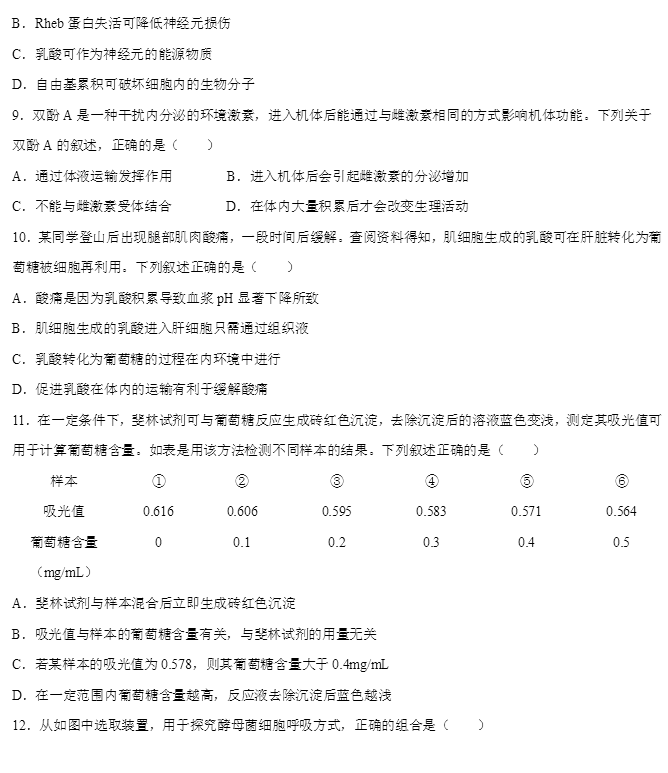 B．Rheb蛋白失活可降低神经元损伤

C．乳酸可作为神经元的能源物质

D．自由基累积可破坏细胞内的生物分子

9．双酚A是一种干扰内分泌的环境激素，进入机体后能通过与雌激素相同的方式影响机体功能。下列关于双酚A的叙述，正确的是（　　）

A．通过体液运输发挥作用　B．进入机体后会引起雌激素的分泌增加

C．不能与雌激素受体结合　D．在体内大量积累后才会改变生理活动

10．某同学登山后出现腿部肌肉酸痛，一段时间后缓解。查阅资料得知，肌细胞生成的乳酸可在肝脏转化为葡萄糖被细胞再利用。下列叙述正确的是（　　）

A．酸痛是因为乳酸积累导致血浆pH显著下降所致

B．肌细胞生成的乳酸进入肝细胞只需通过组织液

C．乳酸转化为葡萄糖的过程在内环境中进行

D．促进乳酸在体内的运输有利于缓解酸痛

11．在一定条件下，斐林试剂可与葡萄糖反应生成砖红色沉淀，去除沉淀后的溶液蓝色变浅，测定其吸光值可用于计算葡萄糖含量。如表是用该方法检测不同样本的结果。下列叙述正确的是（　　）

| 样本 | ① | ② | ③ | ④ | ⑤ | ⑥ |
|---|---|---|---|---|---|---|
| 吸光值 | 0.616 | 0.606 | 0.595 | 0.583 | 0.571 | 0.564 |
| 葡萄糖含量（mg/mL） | 0 | 0.1 | 0.2 | 0.3 | 0.4 | 0.5 |

A．斐林试剂与样本混合后立即生成砖红色沉淀

B．吸光值与样本的葡萄糖含量有关，与斐林试剂的用量无关

C．若某样本的吸光值为0.578，则其葡萄糖含量大于0.4mg/mL

D．在一定范围内葡萄糖含量越高，反应液去除沉淀后蓝色越浅

12．从如图中选取装置，用于探究酵母菌细胞呼吸方式，正确的组合是（　　）